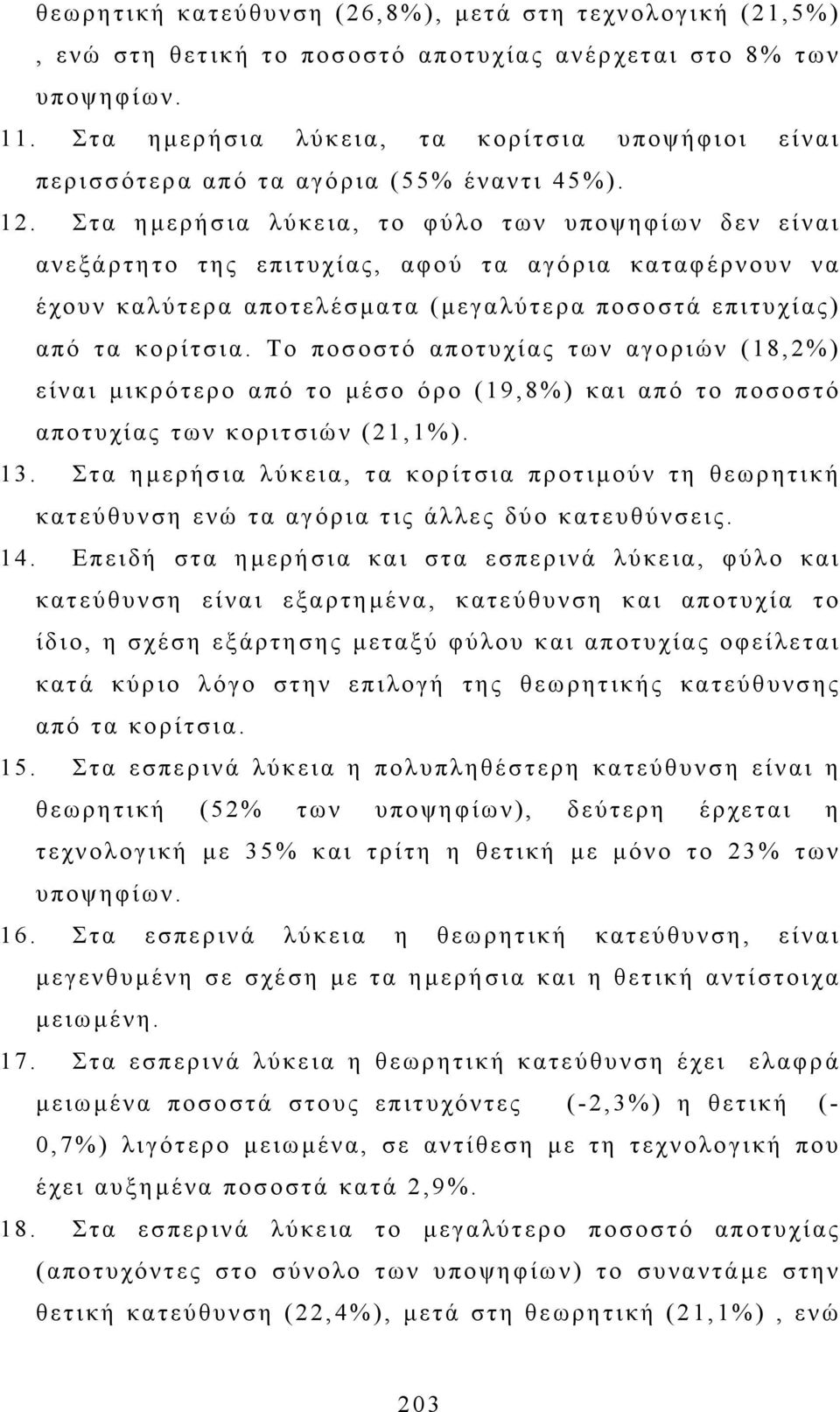 θεωρητική κατεύθυνση (26,8%), μετά στη τεχνολογική (21,5%) , ενώ στη θετική το ποσοστό αποτυχίας ανέρχεται στο 8% των υποψηφίων.

11. Στα ημερήσια λύκεια, τα κορίτσια υποψήφιοι είναι περισσότερα από τα αγόρια (55% έναντι 45%).

12. Στα ημερήσια λύκεια, το φύλο των υποψηφίων δεν είναι ανεξάρτητο της επιτυχίας, αφού τα αγόρια καταφέρνουν να έχουν καλύτερα αποτελέσματα (μεγαλύτερα ποσοστά επιτυχίας) από τα κορίτσια. Το ποσοστό αποτυχίας των αγοριών (18,2%) είναι μικρότερο από το μέσο όρο (19,8%) και από το ποσοστό αποτυχίας των κοριτσιών (21,1%).

13. Στα ημερήσια λύκεια, τα κορίτσια προτιμούν τη θεωρητική κατεύθυνση ενώ τα αγόρια τις άλλες δύο κατευθύνσεις.

14. Επειδή στα ημερήσια και στα εσπερινά λύκεια, φύλο και κατεύθυνση είναι εξαρτημένα, κατεύθυνση και αποτυχία το ίδιο, η σχέση εξάρτησης μεταξύ φύλου και αποτυχίας οφείλεται κατά κύριο λόγο στην επιλογή της θεωρητικής κατεύθυνσης από τα κορίτσια.

15. Στα εσπερινά λύκεια η πολυπληθέστερη κατεύθυνση είναι η θεωρητική (52% των υποψηφίων), δεύτερη έρχεται η τεχνολογική με 35% και τρίτη η θετική με μόνο το 23% των υποψηφίων.

16. Στα εσπερινά λύκεια η θεωρητική κατεύθυνση, είναι μεγενθυμένη σε σχέση με τα ημερήσια και η θετική αντίστοιχα μειωμένη.

17. Στα εσπερινά λύκεια η θεωρητική κατεύθυνση έχει ελαφρά μειωμένα ποσοστά στους επιτυχόντες (-2,3%) η θετική (-0,7%) λιγότερο μειωμένα, σε αντίθεση με τη τεχνολογική που έχει αυξημένα ποσοστά κατά 2,9%.

18. Στα εσπερινά λύκεια το μεγαλύτερο ποσοστό αποτυχίας (αποτυχόντες στο σύνολο των υποψηφίων) το συναντάμε στην θετική κατεύθυνση (22,4%), μετά στη θεωρητική (21,1%) , ενώ

203